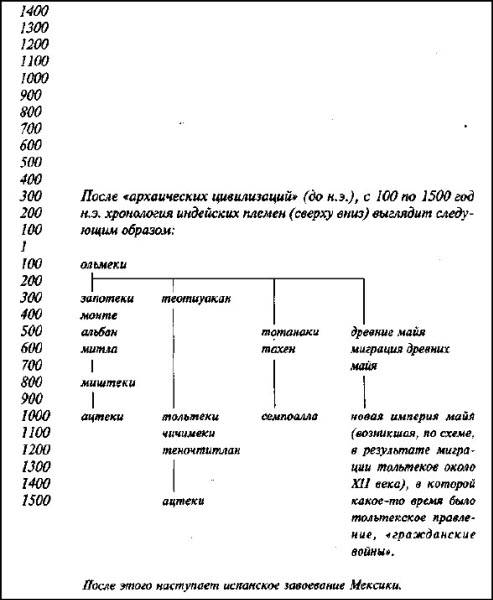 1400
1300
1200
1100
1000
900
800
700
600
500
400
300
200
100
1
100
200
300
400
500
600
700
800
900
1000
1100
1200
1300
1400
1500

После «архаических цивилизаций» (до н.э.), с 100 по 1500 год н.э. хронология индейских племен (сверху вниз) выглядит следующим образом:

ольмеки

запотеки
монте
альбан
митла
миштеки
ацтеки

теотиуакан
тольтеки
чичимеки
теночтитлан
ацтеки

тотанаки
тахен
семпоалла

древние майя
миграция древних майя
новая империя майя (возникшая, по схеме, в результате миграции тольтеков около XII века), в которой какое-то время было тольтекское правление, «гражданские войны».

После этого наступает испанское завоевание Мексики.